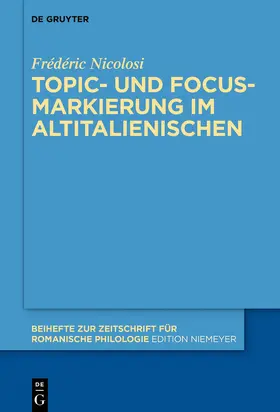 DE GRUYTER

Frédéric Nicolosi

TOPIC- UND FOCUS-MARKIERUNG IM ALTITALIENISCHEN

BEIHEFTE ZUR ZEITSCHRIFT FÜR ROMANISCHE PHILOLOGIE EDITION NIEMEYER

DE G